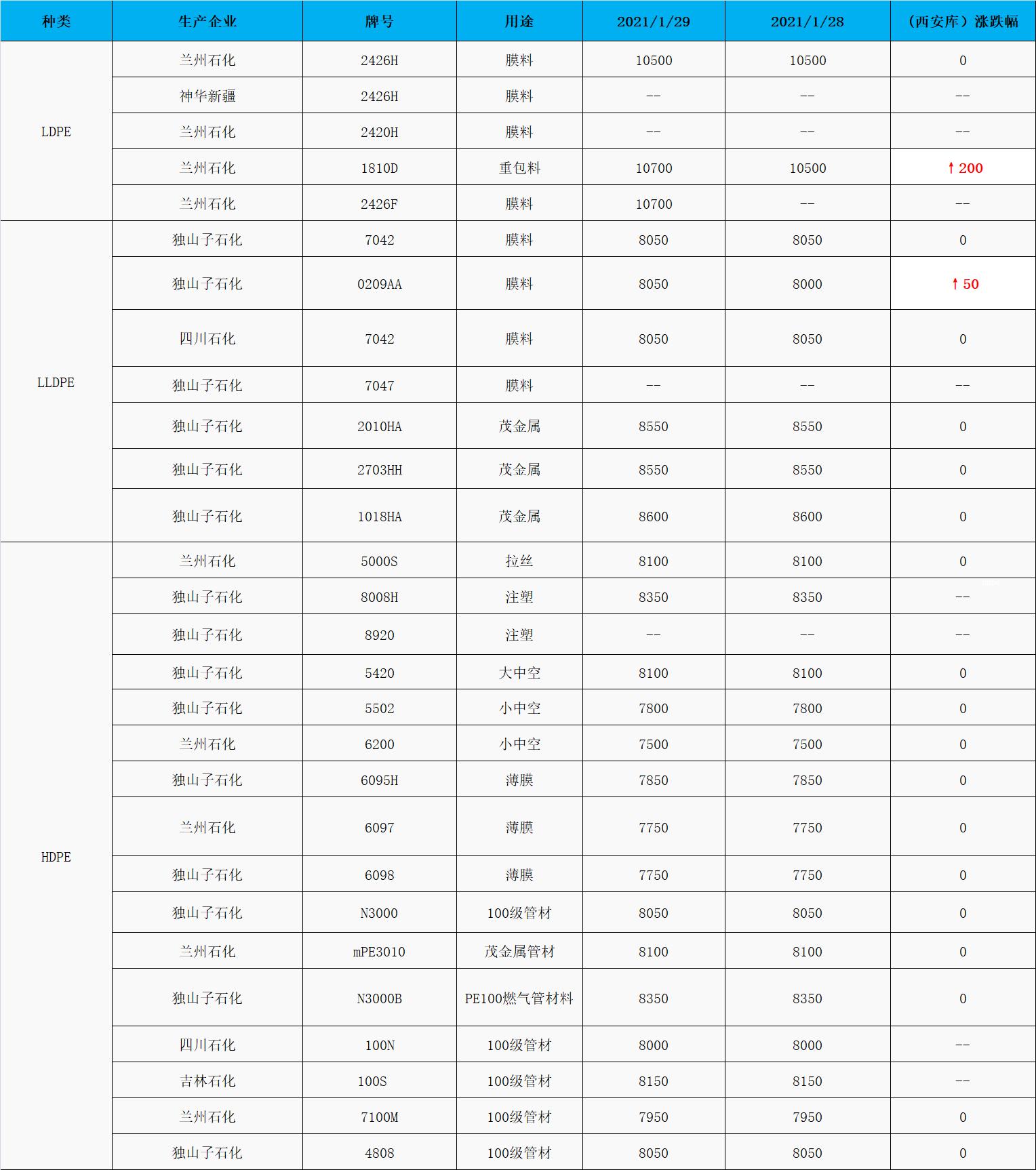 | 种类 | 生产企业 | 牌号 | 用途 | 2021/1/29 | 2021/1/28 | （西安库）涨跌幅 |
|---|---|---|---|---|---|---|
| LDPE | 兰州石化 | 2426H | 膜料 | 10500 | 10500 | 0 |
|  | 神华新疆 | 2426H | 膜料 | -- | -- | -- |
|  | 兰州石化 | 2420H | 膜料 | -- | -- | -- |
|  | 兰州石化 | 1810D | 重包料 | 10700 | 10500 | ↑200 |
|  | 兰州石化 | 2426F | 膜料 | 10700 | -- | -- |
| LLDPE | 独山子石化 | 7042 | 膜料 | 8050 | 8050 | 0 |
|  | 独山子石化 | 0209AA | 膜料 | 8050 | 8000 | ↑50 |
|  | 四川石化 | 7042 | 膜料 | 8050 | 8050 | 0 |
|  | 独山子石化 | 7047 | 膜料 | -- | -- | -- |
|  | 独山子石化 | 2010HA | 茂金属 | 8550 | 8550 | 0 |
|  | 独山子石化 | 2703HH | 茂金属 | 8550 | 8550 | 0 |
|  | 独山子石化 | 1018HA | 茂金属 | 8600 | 8600 | 0 |
| HDPE | 兰州石化 | 5000S | 拉丝 | 8100 | 8100 | 0 |
|  | 独山子石化 | 8008H | 注塑 | 8350 | 8350 | -- |
|  | 独山子石化 | 8920 | 注塑 | -- | -- | -- |
|  | 独山子石化 | 5420 | 大中空 | 8100 | 8100 | 0 |
|  | 独山子石化 | 5502 | 小中空 | 7800 | 7800 | 0 |
|  | 兰州石化 | 6200 | 小中空 | 7500 | 7500 | 0 |
|  | 独山子石化 | 6095H | 薄膜 | 7850 | 7850 | 0 |
|  | 兰州石化 | 6097 | 薄膜 | 7750 | 7750 | 0 |
|  | 独山子石化 | 6098 | 薄膜 | 7750 | 7750 | 0 |
|  | 独山子石化 | N3000 | 100级管材 | 8050 | 8050 | 0 |
|  | 兰州石化 | mPE3010 | 茂金属管材 | 8100 | 8100 | 0 |
|  | 独山子石化 | N3000B | PE100燃气管材料 | 8350 | 8350 | 0 |
|  | 四川石化 | 100N | 100级管材 | 8000 | 8000 | -- |
|  | 吉林石化 | 100S | 100级管材 | 8150 | 8150 | -- |
|  | 兰州石化 | 7100M | 100级管材 | 7950 | 7950 | 0 |
|  | 独山子石化 | 4808 | 100级管材 | 8050 | 8050 | 0 |